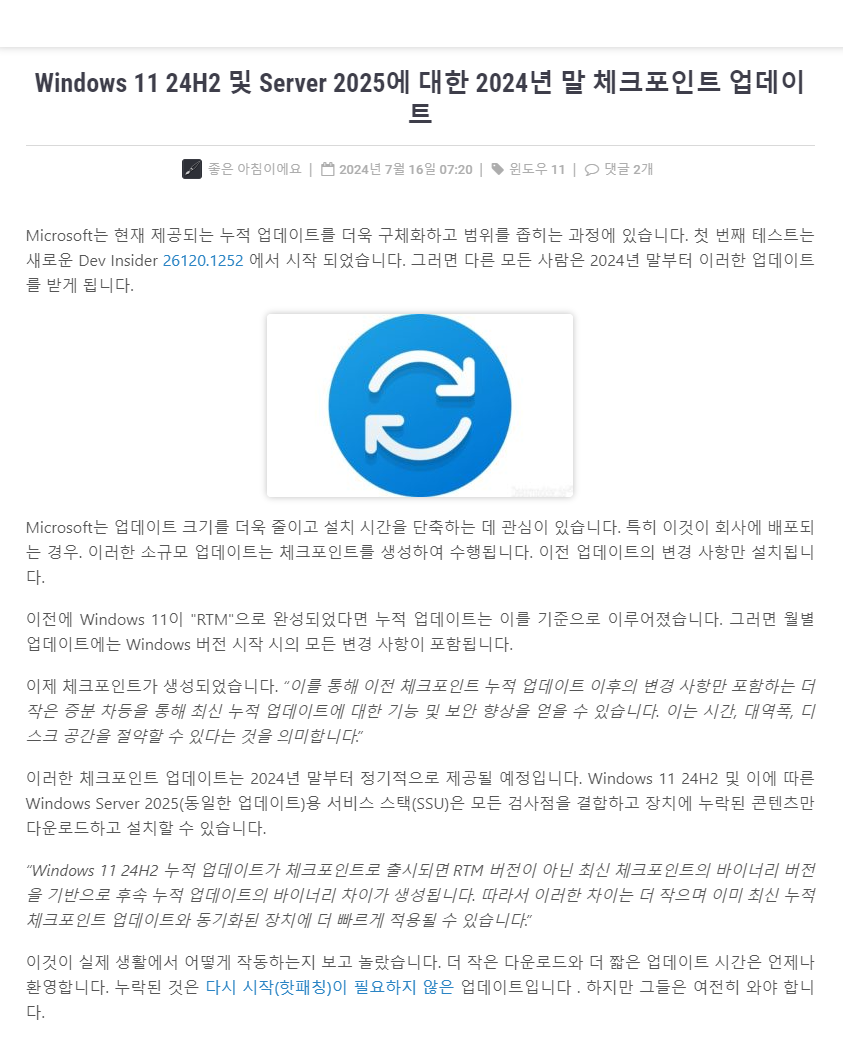 Windows 11 24H2 및 Server 2025에 대한 2024년 말 체크포인트 업데이트

좋은 아침이에요 | 2024년 7월 16일 07:20 | 윈도우 11 | 댓글 2개

Microsoft는 현재 제공되는 누적 업데이트를 더욱 구체화하고 범위를 좁히는 과정에 있습니다. 첫 번째 테스트는 새로운 Dev Insider 26120.1252 에서 시작 되었습니다. 그러면 다른 모든 사람은 2024년 말부터 이러한 업데이트를 받게 됩니다.

Microsoft는 업데이트 크기를 더욱 줄이고 설치 시간을 단축하는 데 관심이 있습니다. 특히 이것이 회사에 배포되는 경우. 이러한 소규모 업데이트는 체크포인트를 생성하여 수행됩니다. 이전 업데이트의 변경 사항만 설치됩니다.

이전에 Windows 11이 "RTM"으로 완성되었다면 누적 업데이트는 이를 기준으로 이루어졌습니다. 그러면 월별 업데이트에는 Windows 버전 시작 시의 모든 변경 사항이 포함됩니다.

이제 체크포인트가 생성되었습니다. "이를 통해 이전 체크포인트 누적 업데이트 이후의 변경 사항만 포함하는 더 작은 증분 차등을 통해 최신 누적 업데이트에 대한 기능 및 보안 향상을 얻을 수 있습니다. 이는 시간, 대역폭, 디스크 공간을 절약할 수 있다는 것을 의미합니다."

이러한 체크포인트 업데이트는 2024년 말부터 정기적으로 제공될 예정입니다. Windows 11 24H2 및 이에 따른 Windows Server 2025(동일한 업데이트)용 서비스 스택(SSU)은 모든 검사점을 결합하고 장치에 누락된 콘텐츠만 다운로드하고 설치할 수 있습니다.

"Windows 11 24H2 누적 업데이트가 체크포인트로 출시되면 RTM 버전이 아닌 최신 체크포인트의 바이너리 버전을 기반으로 후속 누적 업데이트의 바이너리 차이가 생성됩니다. 따라서 이러한 차이는 더 작으며 이미 최신 누적 체크포인트 업데이트와 동기화된 장치에 더 빠르게 적용될 수 있습니다."

이것이 실제 생활에서 어떻게 작동하는지 보고 놀랐습니다. 더 작은 다운로드와 더 짧은 업데이트 시간은 언제나 환영합니다. 누락된 것은 다시 시작(핫패칭)이 필요하지 않은 업데이트입니다 . 하지만 그들은 여전히 와야 합니다.